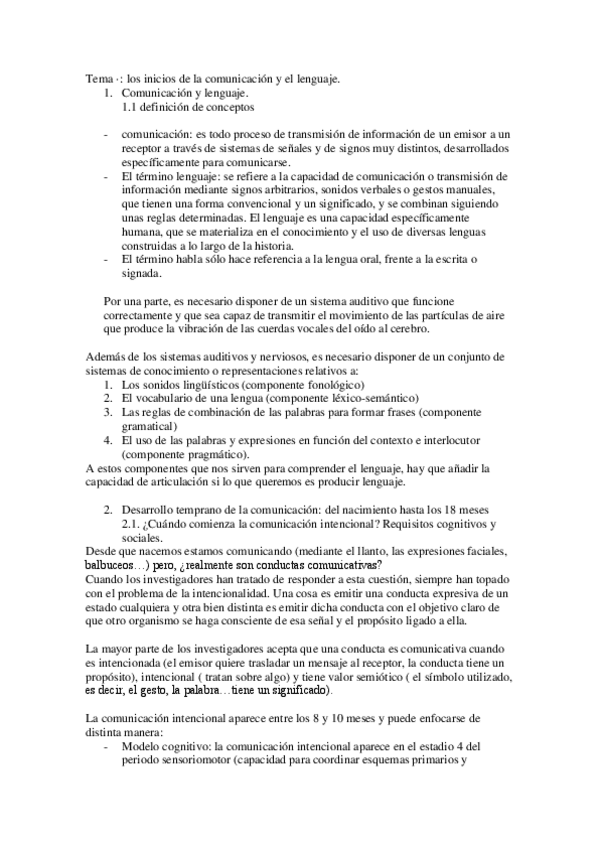 Tema ·: los inicios de la comunicación y el lenguaje.
1. Comunicación y lenguaje.
1.1 definición de conceptos

- comunicación: es todo proceso de transmisión de información de un emisor a un receptor a través de sistemas de señales y de signos muy distintos, desarrollados específicamente para comunicarse.
- El término lenguaje: se refiere a la capacidad de comunicación o transmisión de información mediante signos arbitrarios, sonidos verbales o gestos manuales, que tienen una forma convencional y un significado, y se combinan siguiendo unas reglas determinadas. El lenguaje es una capacidad específicamente humana, que se materializa en el conocimiento y el uso de diversas lenguas construidas a lo largo de la historia.
- El término habla sólo hace referencia a la lengua oral, frente a la escrita o signada.

Por una parte, es necesario disponer de un sistema auditivo que funcione correctamente y que sea capaz de transmitir el movimiento de las partículas de aire que produce la vibración de las cuerdas vocales del oído al cerebro.

Además de los sistemas auditivos y nerviosos, es necesario disponer de un conjunto de sistemas de conocimiento o representaciones relativos a:
1. Los sonidos lingüísticos (componente fonológico)
2. El vocabulario de una lengua (componente léxico-semántico)
3. Las reglas de combinación de las palabras para formar frases (componente gramatical)
4. El uso de las palabras y expresiones en función del contexto e interlocutor (componente pragmático).
A estos componentes que nos sirven para comprender el lenguaje, hay que añadir la capacidad de articulación si lo que queremos es producir lenguaje.

2. Desarrollo temprano de la comunicación: del nacimiento hasta los 18 meses
2.1. ¿Cuándo comienza la comunicación intencional? Requisitos cognitivos y sociales.
Desde que nacemos estamos comunicando (mediante el llanto, las expresiones faciales, balbuceos…) pero, ¿realmente son conductas comunicativas?
Cuando los investigadores han tratado de responder a esta cuestión, siempre han topado con el problema de la intencionalidad. Una cosa es emitir una conducta expresiva de un estado cualquiera y otra bien distinta es emitir dicha conducta con el objetivo claro de que otro organismo se haga consciente de esa señal y el propósito ligado a ella.

La mayor parte de los investigadores acepta que una conducta es comunicativa cuando es intencionada (el emisor quiere trasladar un mensaje al receptor, la conducta tiene un propósito), intencional ( tratan sobre algo) y tiene valor semiótico ( el símbolo utilizado, es decir, el gesto, la palabra…tiene un significado).

La comunicación intencional aparece entre los 8 y 10 meses y puede enfocarse de distinta manera:
- Modelo cognitivo: la comunicación intencional aparece en el estadio 4 del periodo sensoriomotor (capacidad para coordinar esquemas primarios y